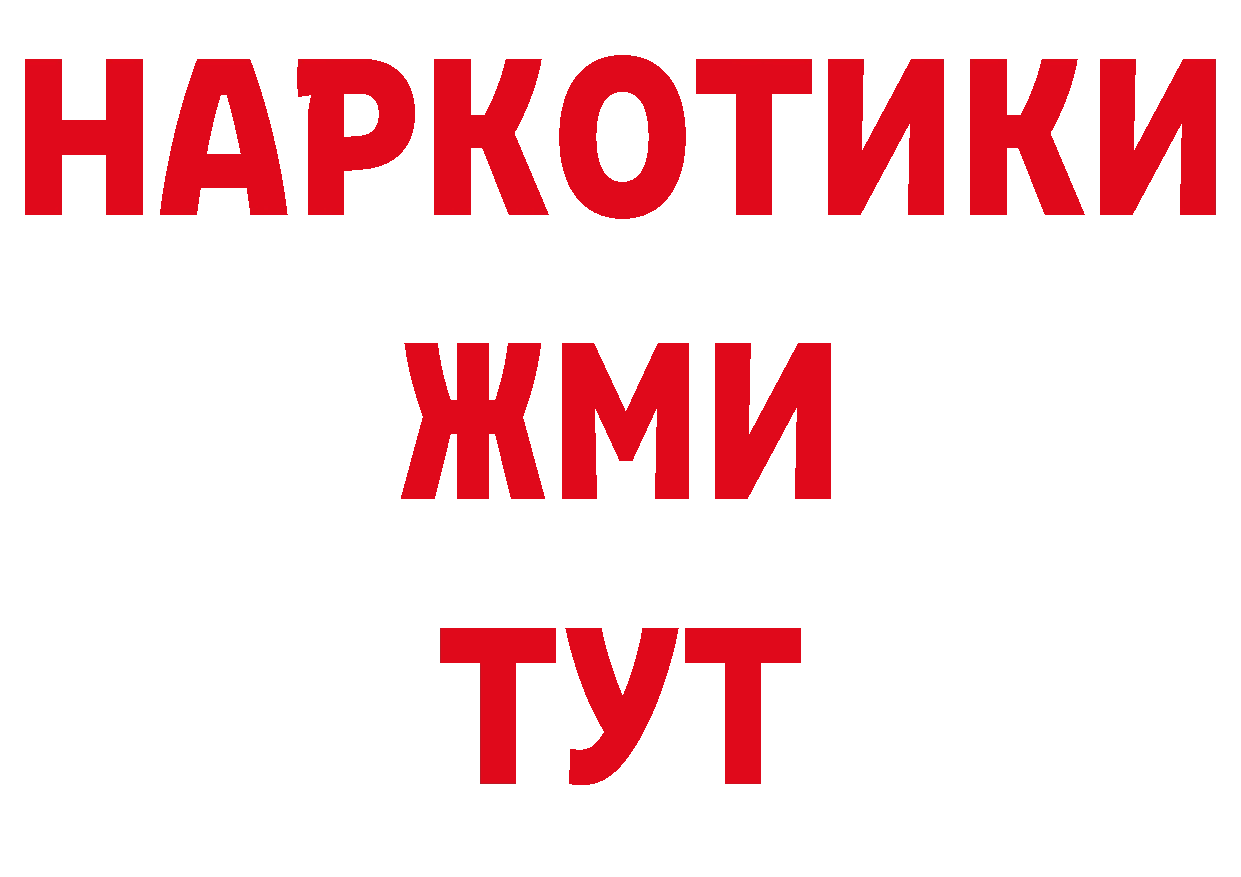 НАРКОТИКИ
ЖМИ
ТУТ